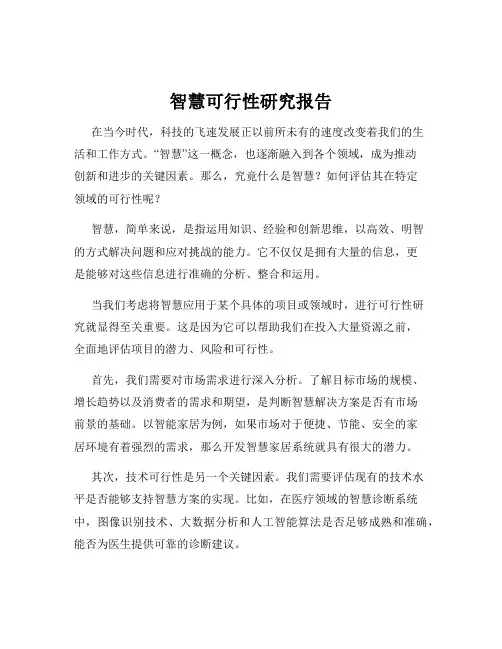 智慧可行性研究报告

在当今时代，科技的飞速发展正以前所未有的速度改变着我们的生活和工作方式。“智慧”这一概念，也逐渐融入到各个领域，成为推动创新和进步的关键因素。那么，究竟什么是智慧？如何评估其在特定领域的可行性呢？

智慧，简单来说，是指运用知识、经验和创新思维，以高效、明智的方式解决问题和应对挑战的能力。它不仅仅是拥有大量的信息，更是能够对这些信息进行准确的分析、整合和运用。

当我们考虑将智慧应用于某个具体的项目或领域时，进行可行性研究就显得至关重要。这是因为它可以帮助我们在投入大量资源之前，全面地评估项目的潜力、风险和可行性。

首先，我们需要对市场需求进行深入分析。了解目标市场的规模、增长趋势以及消费者的需求和期望，是判断智慧解决方案是否有市场前景的基础。以智能家居为例，如果市场对于便捷、节能、安全的家居环境有着强烈的需求，那么开发智慧家居系统就具有很大的潜力。

其次，技术可行性是另一个关键因素。我们需要评估现有的技术水平是否能够支持智慧方案的实现。比如，在医疗领域的智慧诊断系统中，图像识别技术、大数据分析和人工智能算法是否足够成熟和准确，能否为医生提供可靠的诊断建议。